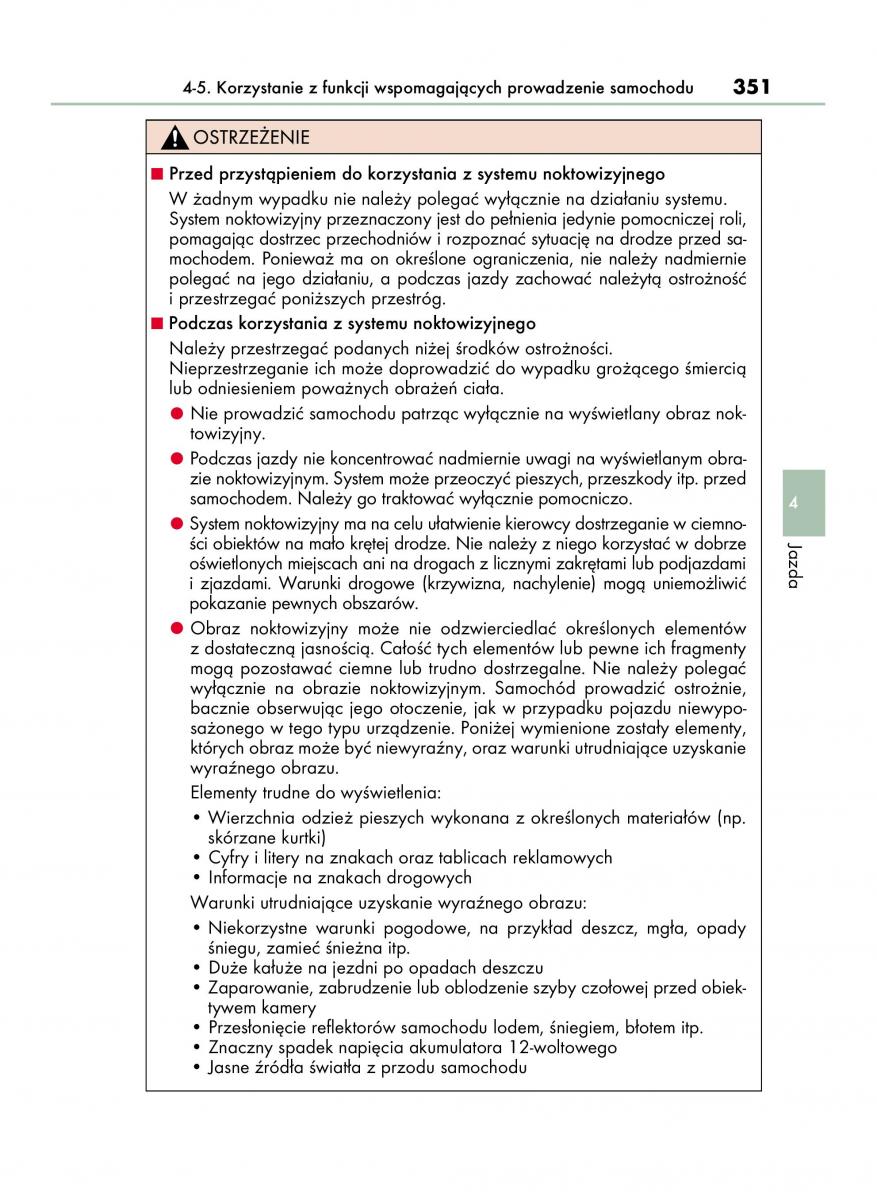 4-5. Korzystanie z funkcji wspomagających prowadzenie samochodu 351

OSTRZEŻENIE

■ Przed przystąpieniem do korzystania z systemu noktowizyjnego

W żadnym wypadku nie należy polegać wyłącznie na działaniu systemu. System noktowizyjny przeznaczony jest do pełnienia jedynie pomocniczej roli, pomagając dostrzec przechodniów i rozpoznać sytuację na drodze przed samochodem. Ponieważ ma on określone ograniczenia, nie należy nadmiernie polegać na jego działaniu, a podczas jazdy zachować należytą ostrożność i przestrzegać poniższych przestróg.

■ Podczas korzystania z systemu noktowizyjnego

Należy przestrzegać podanych niżej środków ostrożności.
Nieprzestrzeganie ich może doprowadzić do wypadku grożącego śmiercią lub odniesieniem poważnych obrażeń ciała.

● Nie prowadzić samochodu patrząc wyłącznie na wyświetlany obraz noktowizyjny.

● Podczas jazdy nie koncentrować nadmiernie uwagi na wyświetlanym obrazie noktowizyjnym. System może przeoczyć pieszych, przeszkody itp. przed samochodem. Należy go traktować wyłącznie pomocniczo.

● System noktowizyjny ma na celu ułatwienie kierowcy dostrzeganie w ciemności obiektów na mało krętej drodze. Nie należy z niego korzystać w dobrze oświetlonych miejscach ani na drogach z licznymi zakrętami lub podjazdami i zjazdami. Warunki drogowe (krzywizna, nachylenie) mogą uniemożliwić pokazanie pewnych obszarów.

● Obraz noktowizyjny może nie odzwierciedlać określonych elementów z dostateczną jasnością. Całość tych elementów lub pewne ich fragmenty mogą pozostawać ciemne lub trudno dostrzegalne. Nie należy polegać wyłącznie na obrazie noktowizyjnym. Samochód prowadzić ostrożnie, bacznie obserwując jego otoczenie, jak w przypadku pojazdu niewyposażonego w tego typu urządzenie. Poniżej wymienione zostały elementy, których obraz może być niewyraźny, oraz warunki utrudniające uzyskanie wyraźnego obrazu.

Elementy trudne do wyświetlenia:
• Wierzchnia odzież pieszych wykonana z określonych materiałów (np. skórzane kurtki)
• Cyfry i litery na znakach oraz tablicach reklamowych
• Informacje na znakach drogowych

Warunki utrudniające uzyskanie wyraźnego obrazu:
• Niekorzystne warunki pogodowe, na przykład deszcz, mgła, opady śniegu, zamieć śnieżna itp.
• Duże kałuże na jezdni po opadach deszczu
• Zaparowanie, zabrudzenie lub oblodzenie szyby czołowej przed obiektywem kamery
• Przesłonięcie reflektorów samochodu lodem, śniegiem, błotem itp.
• Znaczny spadek napięcia akumulatora 12-woltowego
• Jasne źródła światła z przodu samochodu

4
Jazda